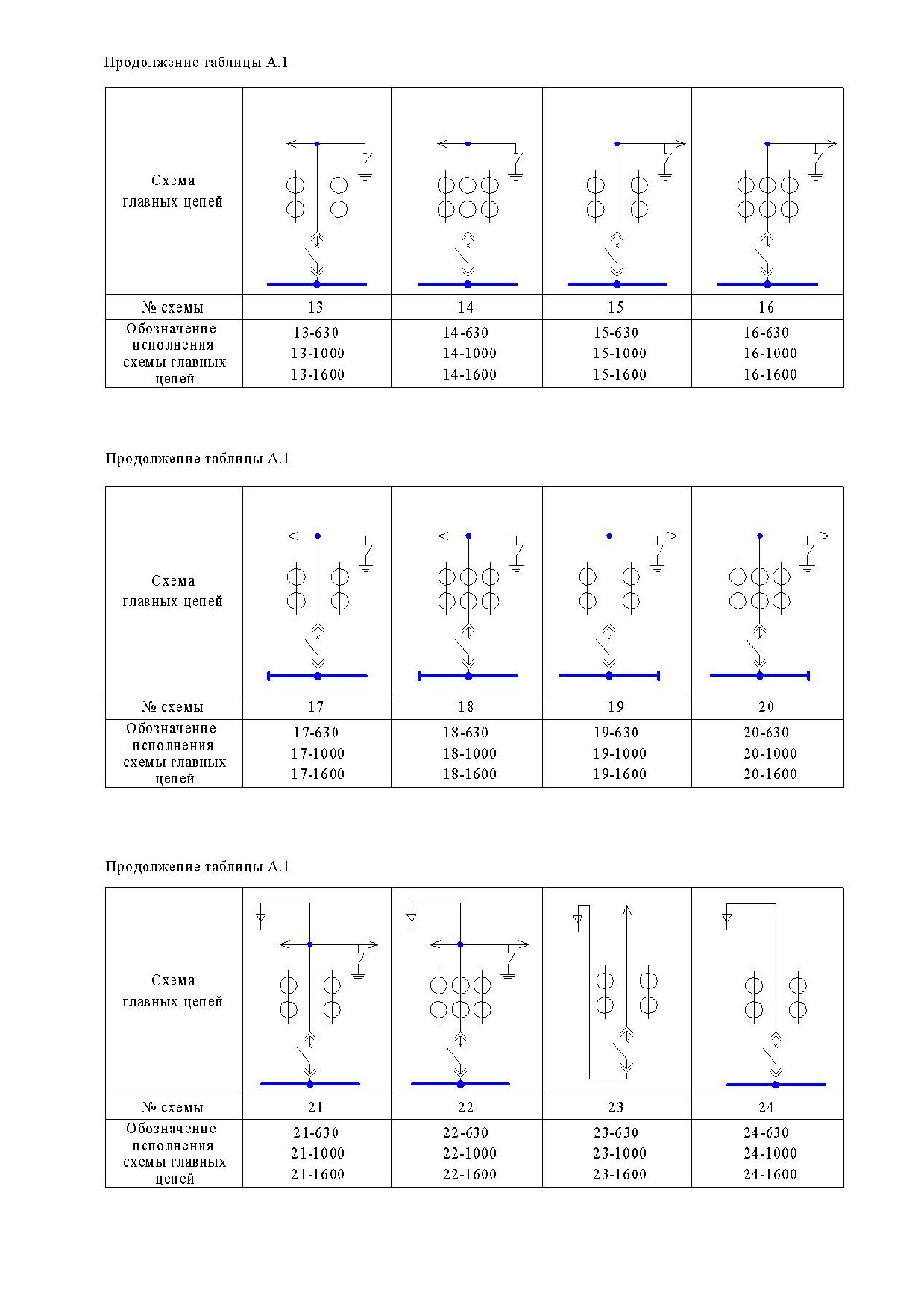 Продолжение таблицы А.1

| Схема главных цепей | | | | |
|---|---|---|---|---|
| № схемы | 13 | 14 | 15 | 16 |
| Обозначение исполнения схемы главных цепей | 13-630 13-1000 13-1600 | 14-630 14-1000 14-1600 | 15-630 15-1000 15-1600 | 16-630 16-1000 16-1600 |

Продолжение таблицы А.1

| Схема главных цепей | | | | |
|---|---|---|---|---|
| № схемы | 17 | 18 | 19 | 20 |
| Обозначение исполнения схемы главных цепей | 17-630 17-1000 17-1600 | 18-630 18-1000 18-1600 | 19-630 19-1000 19-1600 | 20-630 20-1000 20-1600 |

Продолжение таблицы А.1

| Схема главных цепей | | | | |
|---|---|---|---|---|
| № схемы | 21 | 22 | 23 | 24 |
| Обозначение исполнения схемы главных цепей | 21-630 21-1000 21-1600 | 22-630 22-1000 22-1600 | 23-630 23-1000 23-1600 | 24-630 24-1000 24-1600 |